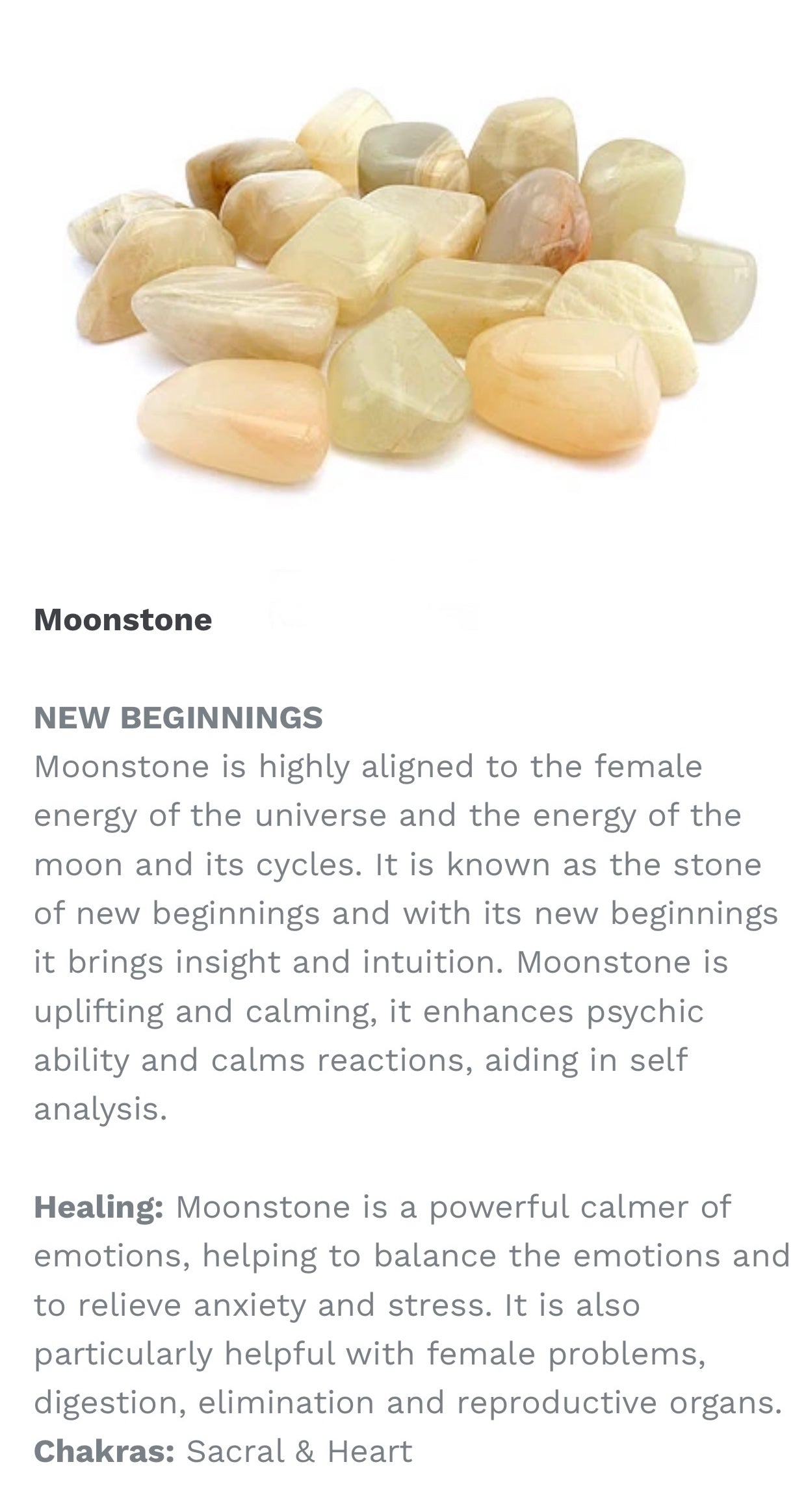 Moonstone

NEW BEGINNINGS
Moonstone is highly aligned to the female energy of the universe and the energy of the moon and its cycles. It is known as the stone of new beginnings and with its new beginnings it brings insight and intuition. Moonstone is uplifting and calming, it enhances psychic ability and calms reactions, aiding in self analysis.

Healing: Moonstone is a powerful calmer of emotions, helping to balance the emotions and to relieve anxiety and stress. It is also particularly helpful with female problems, digestion, elimination and reproductive organs.
Chakras: Sacral & Heart